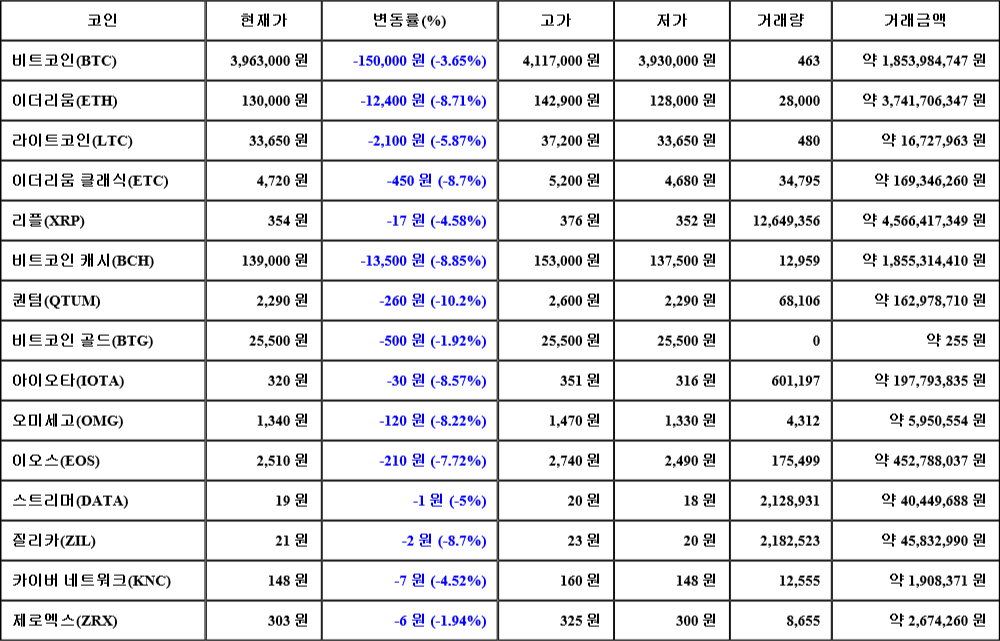 | 코인 | 현재가 | 변동률(%) | 고가 | 저가 | 거래량 | 거래금액 |
|---|---|---|---|---|---|---|
| 비트코인(BTC) | 3,963,000 원 | -150,000 원 (-3.65%) | 4,117,000 원 | 3,930,000 원 | 463 | 약 1,853,984,747 원 |
| 이더리움(ETH) | 130,000 원 | -12,400 원 (-8.71%) | 142,900 원 | 128,000 원 | 28,000 | 약 3,741,706,347 원 |
| 라이트코인(LTC) | 33,650 원 | -2,100 원 (-5.87%) | 37,200 원 | 33,650 원 | 480 | 약 16,727,963 원 |
| 이더리움 클래식(ETC) | 4,720 원 | -450 원 (-8.7%) | 5,200 원 | 4,680 원 | 34,795 | 약 169,346,260 원 |
| 리플(XRP) | 354 원 | -17 원 (-4.58%) | 376 원 | 352 원 | 12,649,356 | 약 4,566,417,349 원 |
| 비트코인 캐시(BCH) | 139,000 원 | -13,500 원 (-8.85%) | 153,000 원 | 137,500 원 | 12,959 | 약 1,855,314,410 원 |
| 퀀텀(QTUM) | 2,290 원 | -260 원 (-10.2%) | 2,600 원 | 2,290 원 | 68,106 | 약 162,978,710 원 |
| 비트코인 골드(BTG) | 25,500 원 | -500 원 (-1.92%) | 25,500 원 | 25,500 원 | 0 | 약 255 원 |
| 아이오타(IOTA) | 320 원 | -30 원 (-8.57%) | 351 원 | 316 원 | 601,197 | 약 197,793,835 원 |
| 오미세고(OMG) | 1,340 원 | -120 원 (-8.22%) | 1,470 원 | 1,330 원 | 4,312 | 약 5,950,554 원 |
| 이오스(EOS) | 2,510 원 | -210 원 (-7.72%) | 2,740 원 | 2,490 원 | 175,499 | 약 452,788,037 원 |
| 스트리머(DATA) | 19 원 | -1 원 (-5%) | 20 원 | 18 원 | 2,128,931 | 약 40,449,688 원 |
| 질리카(ZIL) | 21 원 | -2 원 (-8.7%) | 23 원 | 20 원 | 2,182,523 | 약 45,832,990 원 |
| 카이버 네트워크(KNC) | 148 원 | -7 원 (-4.52%) | 160 원 | 148 원 | 12,555 | 약 1,908,371 원 |
| 제로엑스(ZRX) | 303 원 | -6 원 (-1.94%) | 325 원 | 300 원 | 8,655 | 약 2,674,260 원 |